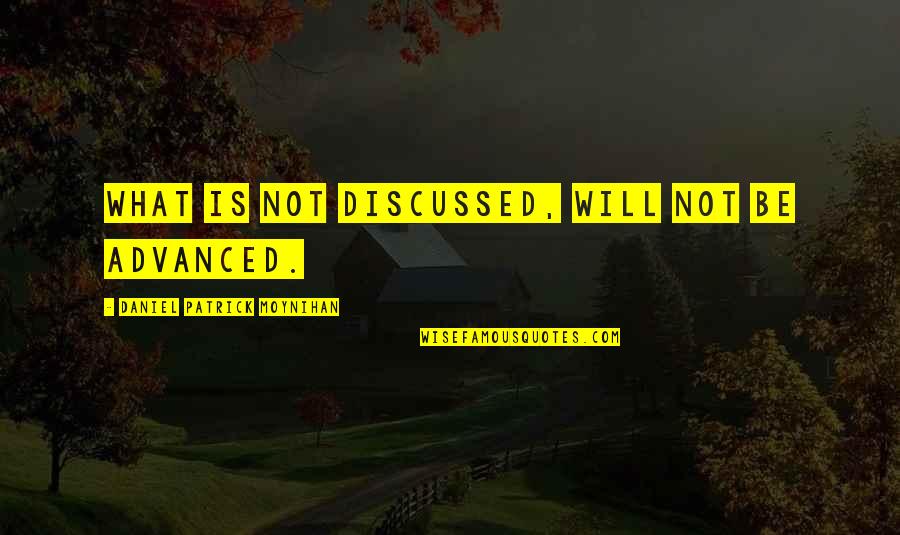 WHAT IS NOT DISCUSSED, WILL NOT BE ADVANCED.

- DANIEL PATRICK MOYNIHAN

WISEFAMOUSQUOTES.COM